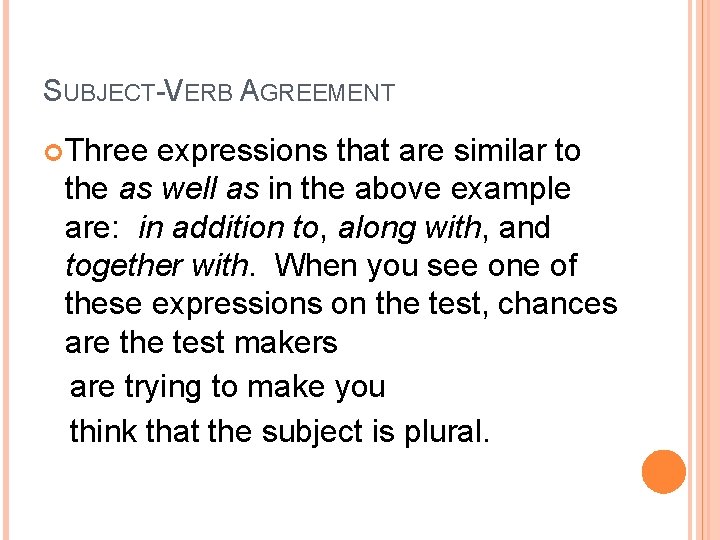 SUBJECT-VERB AGREEMENT

• Three expressions that are similar to the as well as in the above example are: in addition to, along with, and together with. When you see one of these expressions on the test, chances are the test makers

are trying to make you

think that the subject is plural.